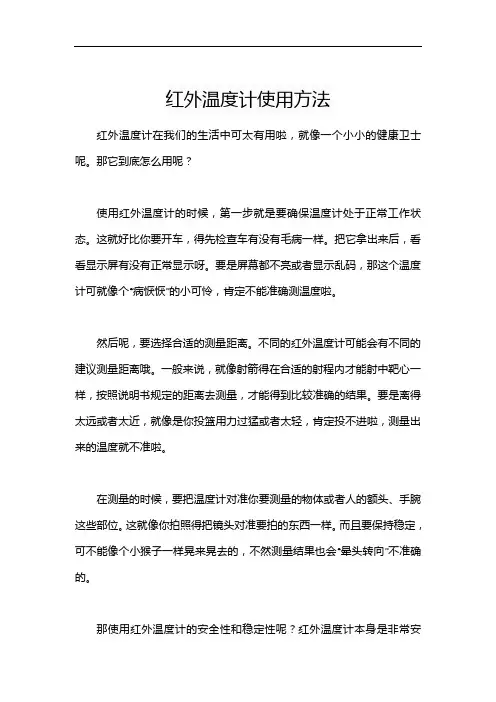 红外温度计使用方法

红外温度计在我们的生活中可太有用啦，就像一个小小的健康卫士呢。那它到底怎么用呢？

使用红外温度计的时候，第一步就是要确保温度计处于正常工作状态。这就好比你要开车，得先检查车有没有毛病一样。把它拿出来后，看看显示屏有没有正常显示呀。要是屏幕都不亮或者显示乱码，那这个温度计可就像个“病恹恹”的小可怜，肯定不能准确测温度啦。

然后呢，要选择合适的测量距离。不同的红外温度计可能会有不同的建议测量距离哦。一般来说，就像射箭得在合适的射程内才能射中靶心一样，按照说明书规定的距离去测量，才能得到比较准确的结果。要是离得太远或者太近，就像是你投篮用力过猛或者太轻，肯定投不进啦，测量出来的温度就不准啦。

在测量的时候，要把温度计对准你要测量的物体或者人的额头、手腕这些部位。这就像你拍照得把镜头对准要拍的东西一样。而且要保持稳定，可不能像个小猴子一样晃来晃去的，不然测量结果也会“晕头转向”不准确的。

那使用红外温度计的安全性和稳定性呢？红外温度计本身是非常安